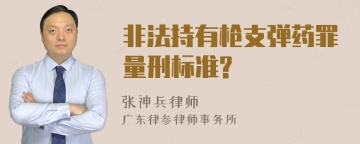 非法持有枪支弹药罪量刑标准?

张神兵律师
广东律参律师事务所